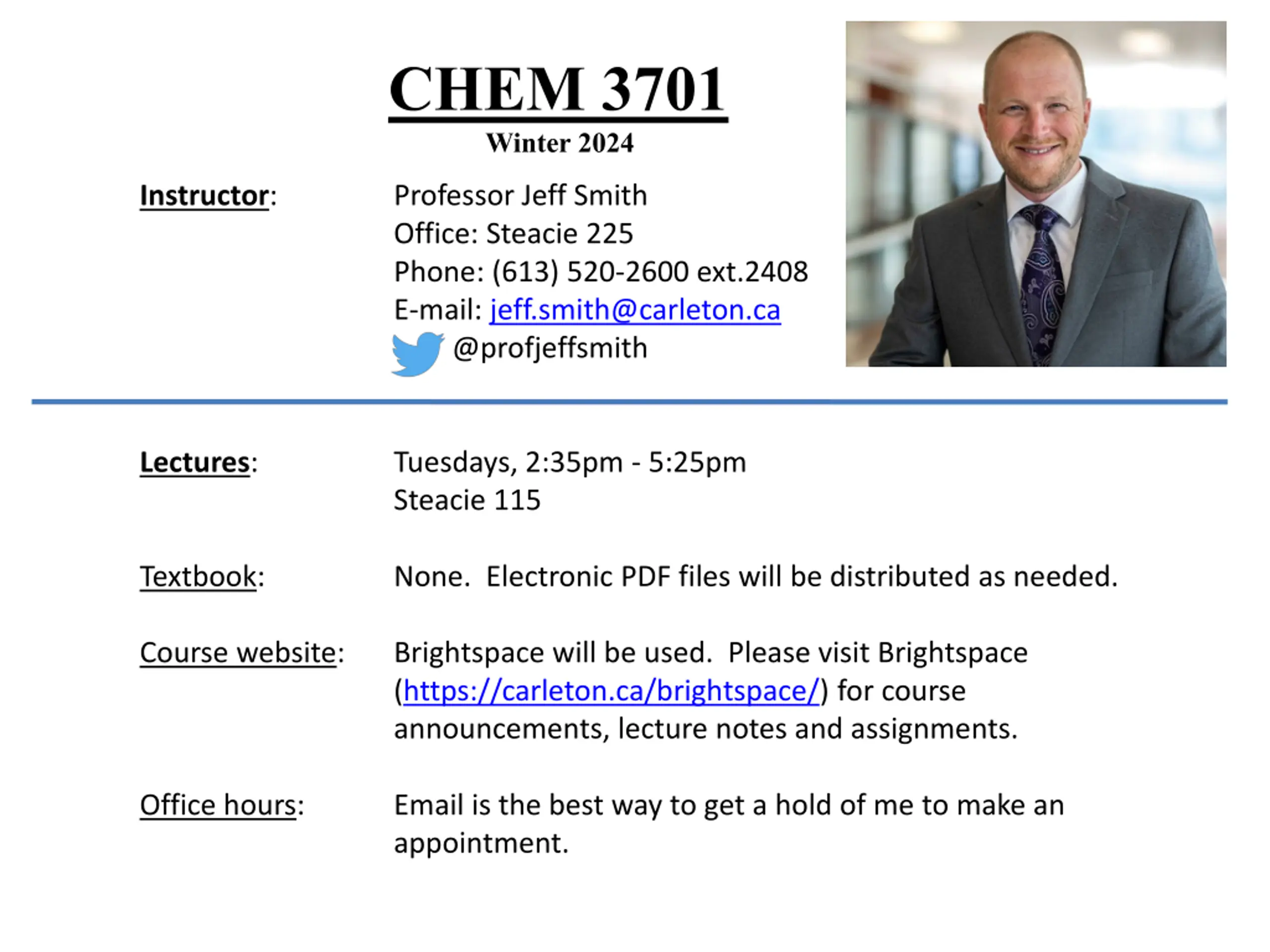 CHEM 3701
Winter 2024

Instructor: Professor Jeff Smith
Office: Steacie 225
Phone: (613) 520-2600 ext.2408
E-mail: jeff.smith@carleton.ca
@profjeffsmith

Lectures: Tuesdays, 2:35pm - 5:25pm
Steacie 115

Textbook: None. Electronic PDF files will be distributed as needed.

Course website: Brightspace will be used. Please visit Brightspace (https://carleton.ca/brightspace/) for course announcements, lecture notes and assignments.

Office hours: Email is the best way to get a hold of me to make an appointment.